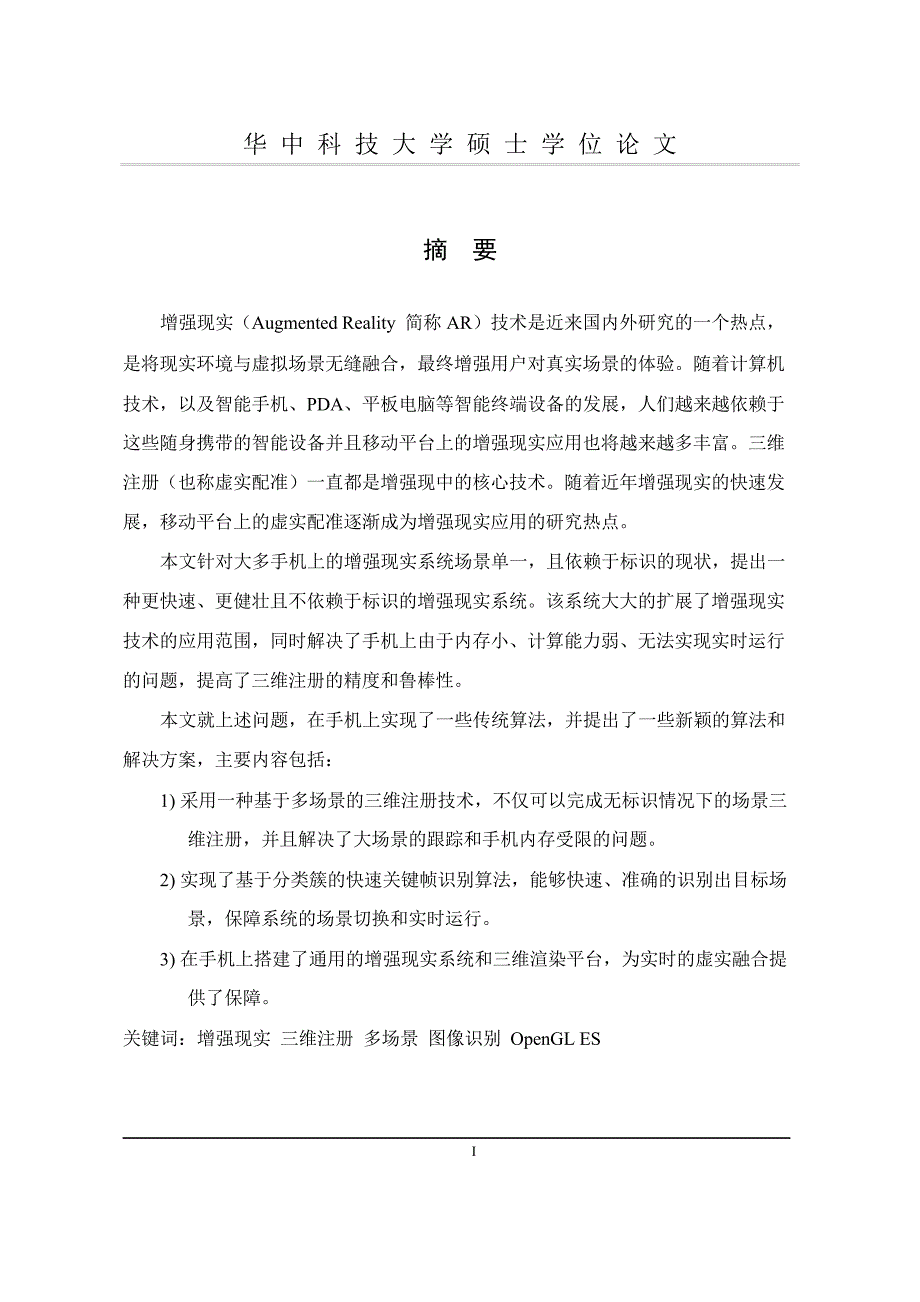 华中科技大学硕士学位论文

摘 要

增强现实（Augmented Reality 简称 AR）技术是近来国内外研究的一个热点，是将现实环境与虚拟场景无缝融合，最终增强用户对真实场景的体验。随着计算机技术，以及智能手机、PDA、平板电脑等智能终端设备的发展，人们越来越依赖于这些随身携带的智能设备并且移动平台上的增强现实应用也将越来越多丰富。三维注册（也称虚实配准）一直都是增强现中的核心技术。随着近年增强现实的快速发展，移动平台上的虚实配准逐渐成为增强现实应用的研究热点。

本文针对大多手机上的增强现实系统场景单一，且依赖于标识的现状，提出一种更快速、更健壮且不依赖于标识的增强现实系统。该系统大大的扩展了增强现实技术的应用范围，同时解决了手机上由于内存小、计算能力弱、无法实现实时运行的问题，提高了三维注册的精度和鲁棒性。

本文就上述问题，在手机上实现了一些传统算法，并提出了一些新颖的算法和解决方案，主要内容包括：

1) 采用一种基于多场景的三维注册技术，不仅可以完成无标识情况下的场景三维注册，并且解决了大场景的跟踪和手机内存受限的问题。

2) 实现了基于分类簇的快速关键帧识别算法，能够快速、准确的识别出目标场景，保障系统的场景切换和实时运行。

3) 在手机上搭建了通用的增强现实系统和三维渲染平台，为实时的虚实融合提供了保障。

关键词：增强现实 三维注册 多场景 图像识别 OpenGL ES

I